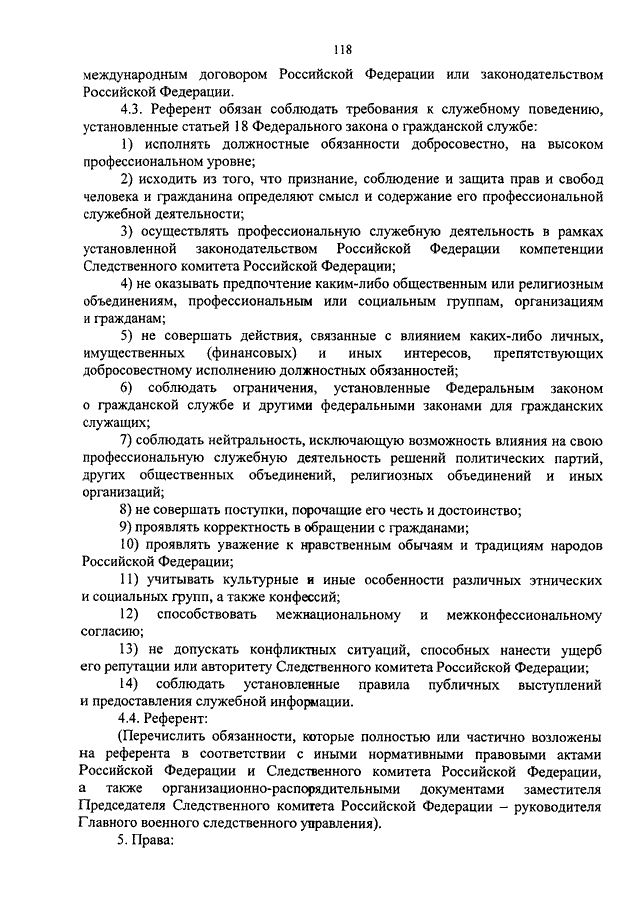 118

международным договором Российской Федерации или законодательством Российской Федерации.

4.3. Референт обязан соблюдать требования к служебному поведению, установленные статьей 18 Федерального закона о гражданской службе:

1) исполнять должностные обязанности добросовестно, на высоком профессиональном уровне;

2) исходить из того, что признание, соблюдение и защита прав и свобод человека и гражданина определяют смысл и содержание его профессиональной служебной деятельности;

3) осуществлять профессиональную служебную деятельность в рамках установленной законодательством Российской Федерации компетенции Следственного комитета Российской Федерации;

4) не оказывать предпочтение каким-либо общественным или религиозным объединениям, профессиональным или социальным группам, организациям и гражданам;

5) не совершать действия, связанные с влиянием каких-либо личных, имущественных (финансовых) и иных интересов, препятствующих добросовестному исполнению должностных обязанностей;

6) соблюдать ограничения, установленные Федеральным законом о гражданской службе и другими федеральными законами для гражданских служащих;

7) соблюдать нейтральность, исключающую возможность влияния на свою профессиональную служебную деятельность решений политических партий, других общественных объединений, религиозных объединений и иных организаций;

8) не совершать поступки, порочащие его честь и достоинство;

9) проявлять корректность в обращении с гражданами;

10) проявлять уважение к нравственным обычаям и традициям народов Российской Федерации;

11) учитывать культурные и иные особенности различных этнических и социальных групп, а также конфессий;

12) способствовать межнациональному и межконфессиональному согласию;

13) не допускать конфликтных ситуаций, способных нанести ущерб его репутации или авторитету Следственного комитета Российской Федерации;

14) соблюдать установленные правила публичных выступлений и предоставления служебной информации.

4.4. Референт:

(Перечислить обязанности, которые полностью или частично возложены на референта в соответствии с иными нормативными правовыми актами Российской Федерации и Следственного комитета Российской Федерации, а также организационно-распорядительными документами заместителя Председателя Следственного комитета Российской Федерации – руководителя Главного военного следственного управления).

5. Права: